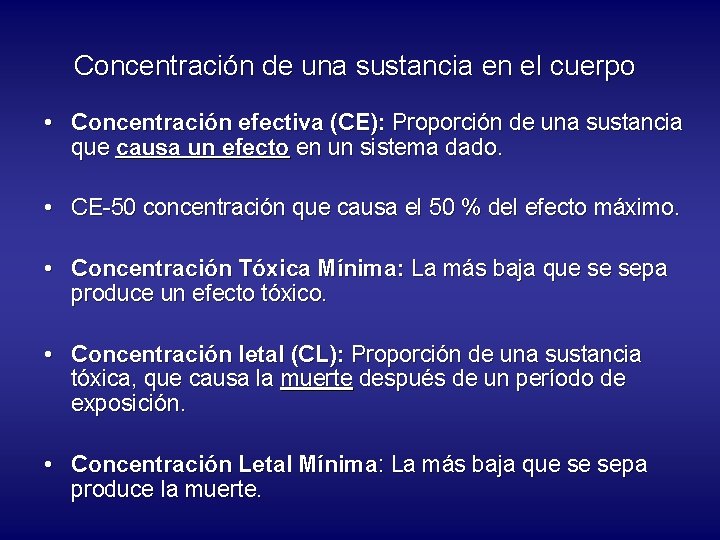 Concentración de una sustancia en el cuerpo

• Concentración efectiva (CE): Proporción de una sustancia que causa un efecto en un sistema dado.

• CE-50 concentración que causa el 50 % del efecto máximo.

• Concentración Tóxica Mínima: La más baja que se sepa produce un efecto tóxico.

• Concentración letal (CL): Proporción de una sustancia tóxica, que causa la muerte después de un período de exposición.

• Concentración Letal Mínima: La más baja que se sepa produce la muerte.